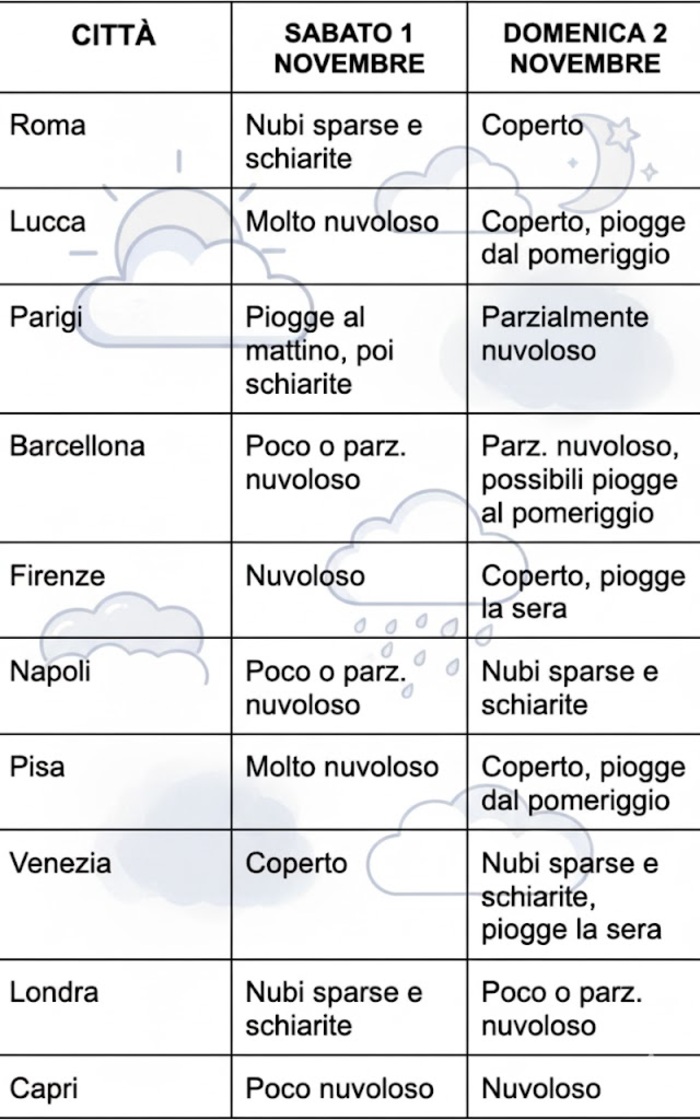 | CITTÀ | SABATO 1 NOVEMBRE | DOMENICA 2 NOVEMBRE |
|---|---|---|
| Roma | Nubi sparse e schiarite | Coperto |
| Lucca | Molto nuvoloso | Coperto, piogge dal pomeriggio |
| Parigi | Piogge al mattino, poi schiarite | Parzialmente nuvoloso |
| Barcellona | Poco o parz. nuvoloso | Parz. nuvoloso, possibili piogge al pomeriggio |
| Firenze | Nuvoloso | Coperto, piogge la sera |
| Napoli | Poco o parz. nuvoloso | Nubi sparse e schiarite |
| Pisa | Molto nuvoloso | Coperto, piogge dal pomeriggio |
| Venezia | Coperto | Nubi sparse e schiarite, piogge la sera |
| Londra | Nubi sparse e schiarite | Poco o parz. nuvoloso |
| Capri | Poco nuvoloso | Nuvoloso |